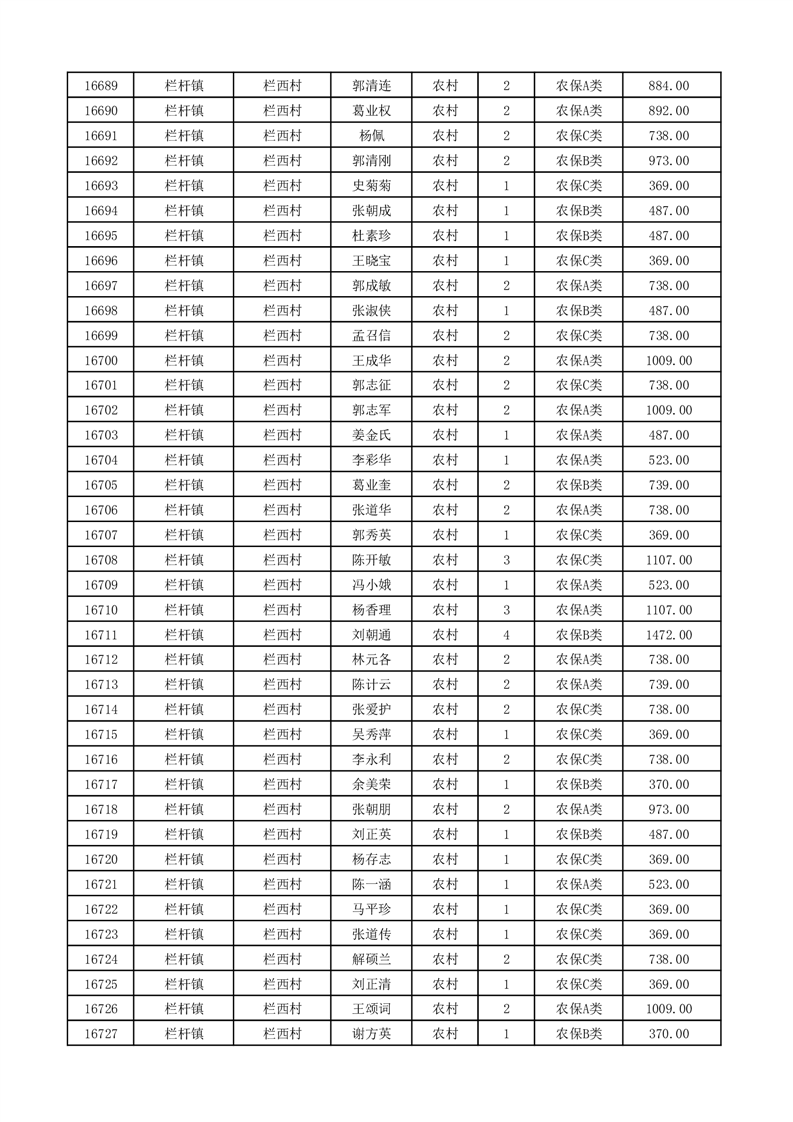 | 16689 | 栏杆镇 | 栏西村 | 郭清连 | 农村 | 2 | 农保A类 | 884.00 |
|---|---|---|---|---|---|---|---|
| 16690 | 栏杆镇 | 栏西村 | 葛业权 | 农村 | 2 | 农保A类 | 892.00 |
| 16691 | 栏杆镇 | 栏西村 | 杨佩 | 农村 | 2 | 农保C类 | 738.00 |
| 16692 | 栏杆镇 | 栏西村 | 郭清刚 | 农村 | 2 | 农保B类 | 973.00 |
| 16693 | 栏杆镇 | 栏西村 | 史菊菊 | 农村 | 1 | 农保C类 | 369.00 |
| 16694 | 栏杆镇 | 栏西村 | 张朝成 | 农村 | 1 | 农保B类 | 487.00 |
| 16695 | 栏杆镇 | 栏西村 | 杜素珍 | 农村 | 1 | 农保B类 | 487.00 |
| 16696 | 栏杆镇 | 栏西村 | 王晓宝 | 农村 | 1 | 农保C类 | 369.00 |
| 16697 | 栏杆镇 | 栏西村 | 郭成敏 | 农村 | 2 | 农保A类 | 738.00 |
| 16698 | 栏杆镇 | 栏西村 | 张淑侠 | 农村 | 1 | 农保B类 | 487.00 |
| 16699 | 栏杆镇 | 栏西村 | 孟召信 | 农村 | 2 | 农保C类 | 738.00 |
| 16700 | 栏杆镇 | 栏西村 | 王成华 | 农村 | 2 | 农保A类 | 1009.00 |
| 16701 | 栏杆镇 | 栏西村 | 郭志征 | 农村 | 2 | 农保C类 | 738.00 |
| 16702 | 栏杆镇 | 栏西村 | 郭志军 | 农村 | 2 | 农保A类 | 1009.00 |
| 16703 | 栏杆镇 | 栏西村 | 姜金氏 | 农村 | 1 | 农保A类 | 487.00 |
| 16704 | 栏杆镇 | 栏西村 | 李彩华 | 农村 | 1 | 农保A类 | 523.00 |
| 16705 | 栏杆镇 | 栏西村 | 葛业奎 | 农村 | 2 | 农保B类 | 739.00 |
| 16706 | 栏杆镇 | 栏西村 | 张道华 | 农村 | 2 | 农保A类 | 738.00 |
| 16707 | 栏杆镇 | 栏西村 | 郭秀英 | 农村 | 1 | 农保C类 | 369.00 |
| 16708 | 栏杆镇 | 栏西村 | 陈开敏 | 农村 | 3 | 农保C类 | 1107.00 |
| 16709 | 栏杆镇 | 栏西村 | 冯小娥 | 农村 | 1 | 农保A类 | 523.00 |
| 16710 | 栏杆镇 | 栏西村 | 杨香理 | 农村 | 3 | 农保A类 | 1107.00 |
| 16711 | 栏杆镇 | 栏西村 | 刘朝通 | 农村 | 4 | 农保B类 | 1472.00 |
| 16712 | 栏杆镇 | 栏西村 | 林元各 | 农村 | 2 | 农保A类 | 738.00 |
| 16713 | 栏杆镇 | 栏西村 | 陈计云 | 农村 | 2 | 农保A类 | 739.00 |
| 16714 | 栏杆镇 | 栏西村 | 张爱护 | 农村 | 2 | 农保C类 | 738.00 |
| 16715 | 栏杆镇 | 栏西村 | 吴秀萍 | 农村 | 1 | 农保C类 | 369.00 |
| 16716 | 栏杆镇 | 栏西村 | 李永利 | 农村 | 2 | 农保C类 | 738.00 |
| 16717 | 栏杆镇 | 栏西村 | 余美荣 | 农村 | 1 | 农保B类 | 370.00 |
| 16718 | 栏杆镇 | 栏西村 | 张朝朋 | 农村 | 2 | 农保A类 | 973.00 |
| 16719 | 栏杆镇 | 栏西村 | 刘正英 | 农村 | 1 | 农保B类 | 487.00 |
| 16720 | 栏杆镇 | 栏西村 | 杨存志 | 农村 | 1 | 农保C类 | 369.00 |
| 16721 | 栏杆镇 | 栏西村 | 陈一涵 | 农村 | 1 | 农保A类 | 523.00 |
| 16722 | 栏杆镇 | 栏西村 | 马平珍 | 农村 | 1 | 农保C类 | 369.00 |
| 16723 | 栏杆镇 | 栏西村 | 张道传 | 农村 | 1 | 农保C类 | 369.00 |
| 16724 | 栏杆镇 | 栏西村 | 解硕兰 | 农村 | 2 | 农保C类 | 738.00 |
| 16725 | 栏杆镇 | 栏西村 | 刘正清 | 农村 | 1 | 农保C类 | 369.00 |
| 16726 | 栏杆镇 | 栏西村 | 王颂词 | 农村 | 2 | 农保A类 | 1009.00 |
| 16727 | 栏杆镇 | 栏西村 | 谢方英 | 农村 | 1 | 农保B类 | 370.00 |